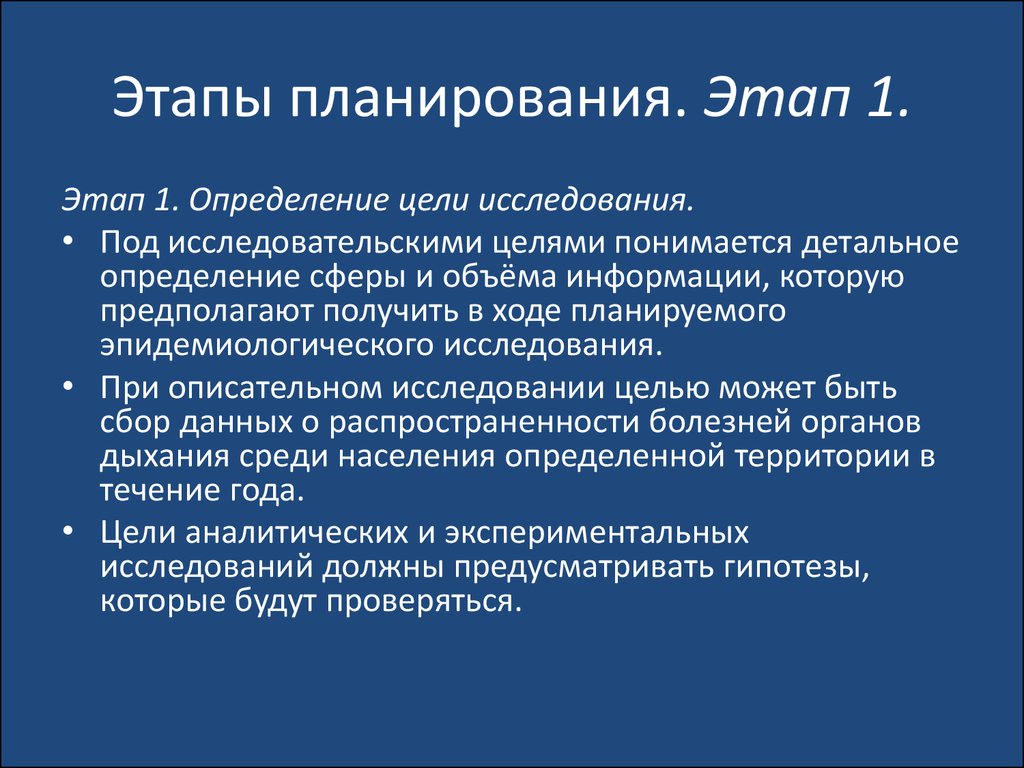 Этапы планирования. Этап 1.

Этап 1. Определение цели исследования.

• Под исследовательскими целями понимается детальное определение сферы и объёма информации, которую предполагают получить в ходе планируемого эпидемиологического исследования.

• При описательном исследовании целью может быть сбор данных о распространенности болезней органов дыхания среди населения определенной территории в течение года.

• Цели аналитических и экспериментальных исследований должны предусматривать гипотезы, которые будут проверяться.